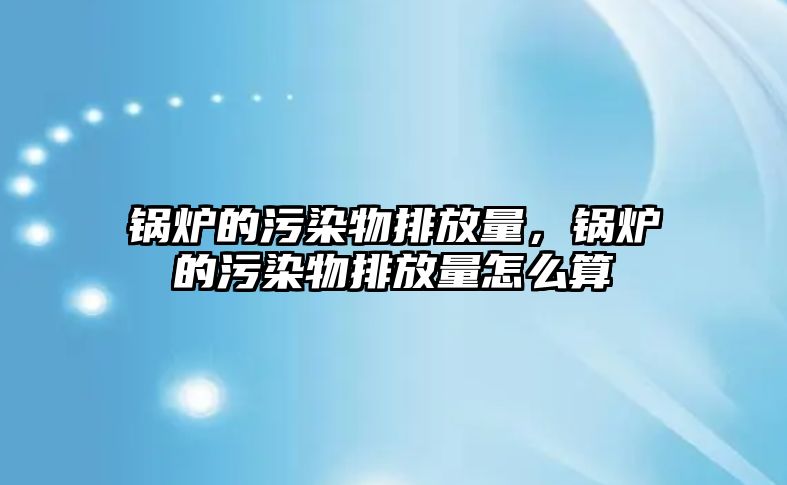 锅炉的污染物排放量，锅炉的污染物排放量怎么算